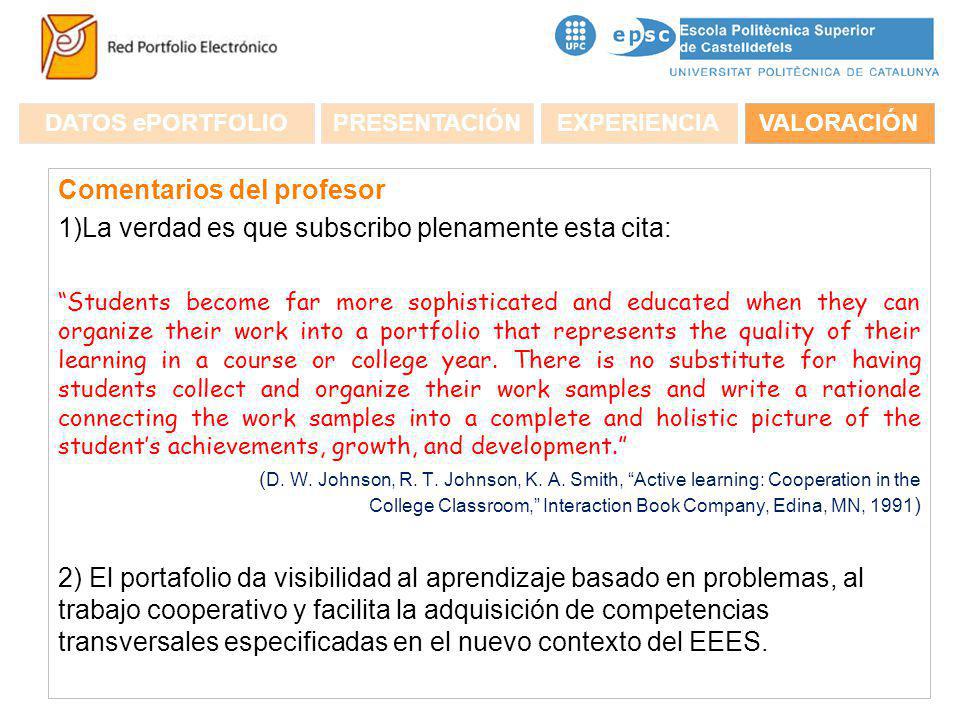 Red Portfolio Electrónico

UPC epsc Escola Politècnica Superior de Castelldefels
UNIVERSITAT POLITÈCNICA DE CATALUNYA

DATOS ePORTFOLIO PRESENTACIÓN EXPERIENCIA VALORACIÓN

Comentarios del profesor

1)La verdad es que subscribo plenamente esta cita:

“Students become far more sophisticated and educated when they can organize their work into a portfolio that represents the quality of their learning in a course or college year. There is no substitute for having students collect and organize their work samples and write a rationale connecting the work samples into a complete and holistic picture of the student’s achievements, growth, and development.”

(D. W. Johnson, R. T. Johnson, K. A. Smith, “Active learning: Cooperation in the College Classroom,” Interaction Book Company, Edina, MN, 1991)

2) El portafolio da visibilidad al aprendizaje basado en problemas, al trabajo cooperativo y facilita la adquisición de competencias transversales especificadas en el nuevo contexto del EEES.